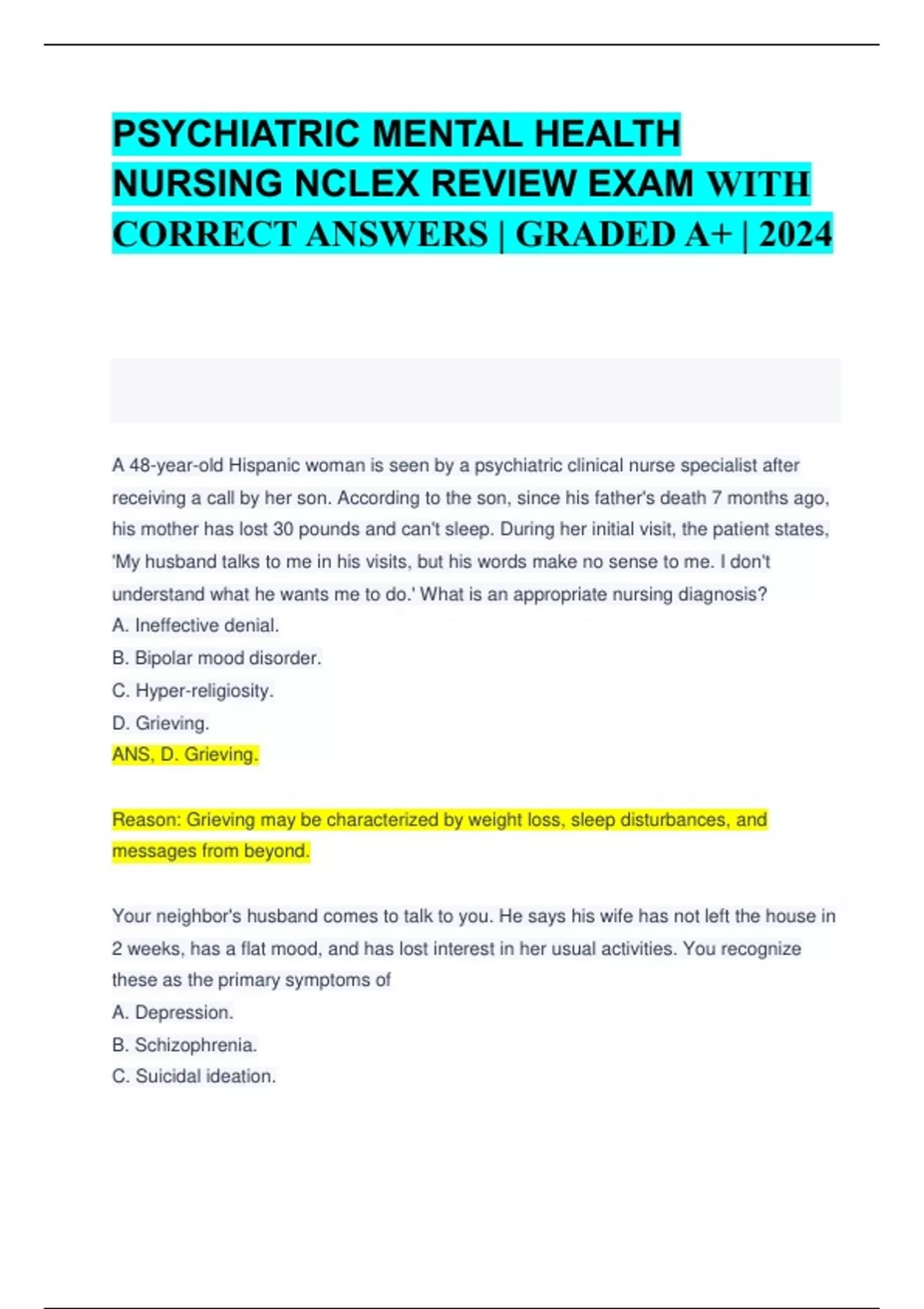 PSYCHIATRIC MENTAL HEALTH NURSING NCLEX REVIEW EXAM WITH CORRECT ANSWERS | GRADED A+ | 2024

A 48-year-old Hispanic woman is seen by a psychiatric clinical nurse specialist after receiving a call by her son. According to the son, since his father's death 7 months ago, his mother has lost 30 pounds and can't sleep. During her initial visit, the patient states, 'My husband talks to me in his visits, but his words make no sense to me. I don't understand what he wants me to do.' What is an appropriate nursing diagnosis?
A. Ineffective denial.
B. Bipolar mood disorder.
C. Hyper-religiosity.
D. Grieving.
ANS, D. Grieving.

Reason: Grieving may be characterized by weight loss, sleep disturbances, and messages from beyond.

Your neighbor's husband comes to talk to you. He says his wife has not left the house in 2 weeks, has a flat mood, and has lost interest in her usual activities. You recognize these as the primary symptoms of
A. Depression.
B. Schizophrenia.
C. Suicidal ideation.